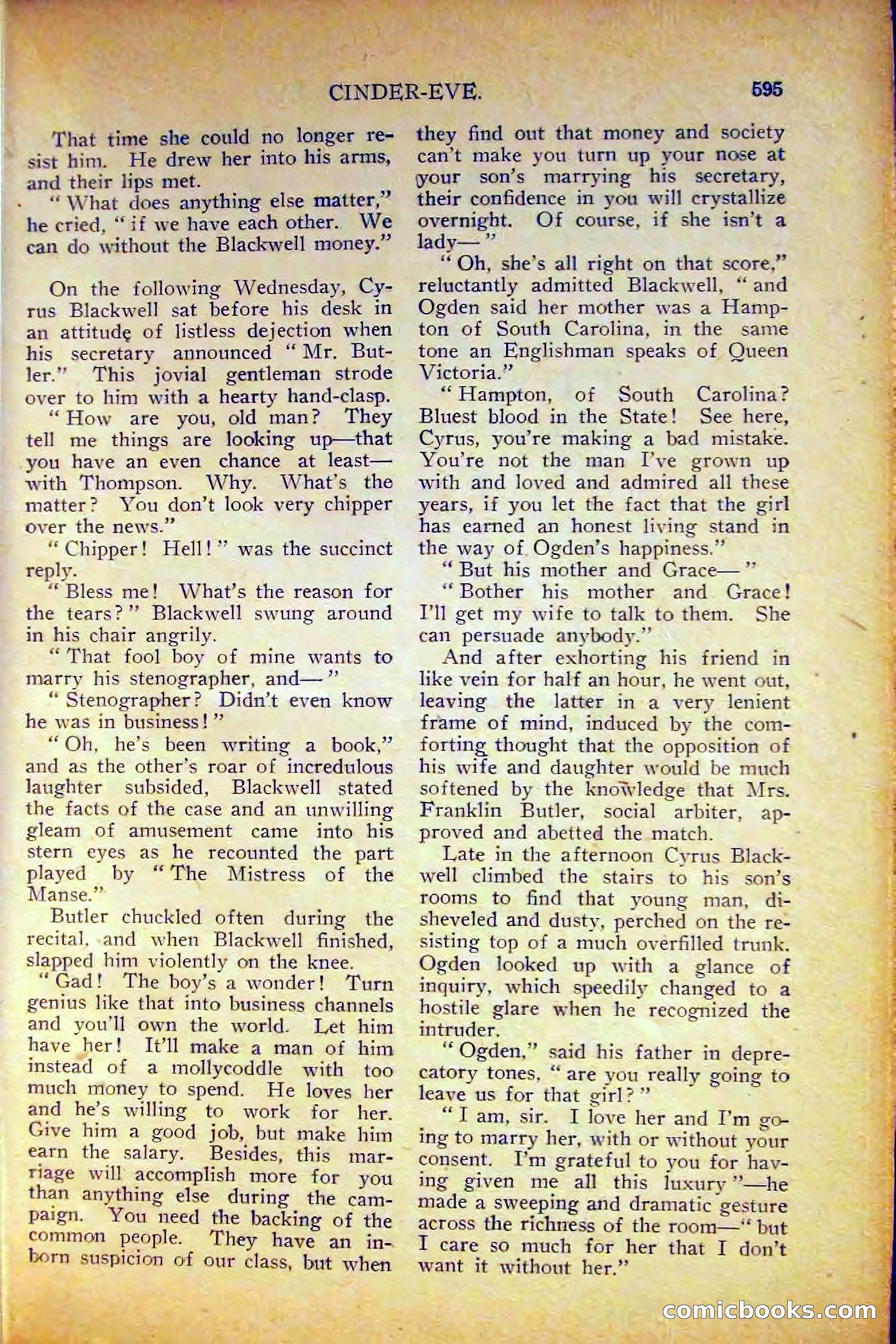 CINDER-EVE. 595

That time she could no longer resist him. He drew her into his arms, and their lips met.

"What does anything else matter," he cried, "if we have each other. We can do without the Blackwell money."

On the following Wednesday, Cyrus Blackwell sat before his desk in an attitude of listless dejection when his secretary announced "Mr. Butler." This jovial gentleman strode over to him with a hearty hand-clasp.

"How are you, old man? They tell me things are looking up—that you have an even chance at least—with Thompson. Why. What's the matter? You don't look very chipper over the news."

"Chipper! Hell!" was the succinct reply.

"Bless me! What's the reason for the tears?" Blackwell swung around in his chair angrily.

"That fool boy of mine wants to marry his stenographer, and—"

"Stenographer? Didn't even know he was in business!"

"Oh, he's been writing a book," and as the other's roar of incredulous laughter subsided, Blackwell stated the facts of the case and an unwilling gleam of amusement came into his stern eyes as he recounted the part played by "The Mistress of the Manse."

Butler chuckled often during the recital, and when Blackwell finished, slapped him violently on the knee.

"Gad! The boy's a wonder! Turn genius like that into business channels and you'll own the world. Let him have her! It'll make a man of him instead of a mollycoddle with too much money to spend. He loves her and he's willing to work for her. Give him a good job, but make him earn the salary. Besides, this marriage will accomplish more for you than anything else during the campaign. You need the backing of the common people. They have an inborn suspicion of our class, but when they find out that money and society can't make you turn up your nose at your son's marrying his secretary, their confidence in you will crystallize overnight. Of course, if she isn't a lady—"

"Oh, she's all right on that score," reluctantly admitted Blackwell, "and Ogden said her mother was a Hampton of South Carolina, in the same tone an Englishman speaks of Queen Victoria."

"Hampton, of South Carolina? Bluest blood in the State! See here, Cyrus, you're making a bad mistake. You're not the man I've grown up with and loved and admired all these years, if you let the fact that the girl has earned an honest living stand in the way of Ogden's happiness."

"But his mother and Grace—"

"Bother his mother and Grace! I'll get my wife to talk to them. She can persuade anybody."

And after exhorting his friend in like vein for half an hour, he went out, leaving the latter in a very lenient frame of mind, induced by the comforting thought that the opposition of his wife and daughter would be much softened by the knowledge that Mrs. Franklin Butler, social arbiter, approved and abetted the match.

Late in the afternoon Cyrus Blackwell climbed the stairs to his son's rooms to find that young man, disheveled and dusty, perched on the resisting top of a much overfilled trunk. Ogden looked up with a glance of inquiry, which speedily changed to a hostile glare when he recognized the intruder.

"Ogden," said his father in deprecatory tones, "are you really going to leave us for that girl?"

"I am, sir. I love her and I'm going to marry her, with or without your consent. I'm grateful to you for having given me all this luxury"—he made a sweeping and dramatic gesture across the richness of the room—"but I care so much for her that I don't want it without her."

comicbooks.com